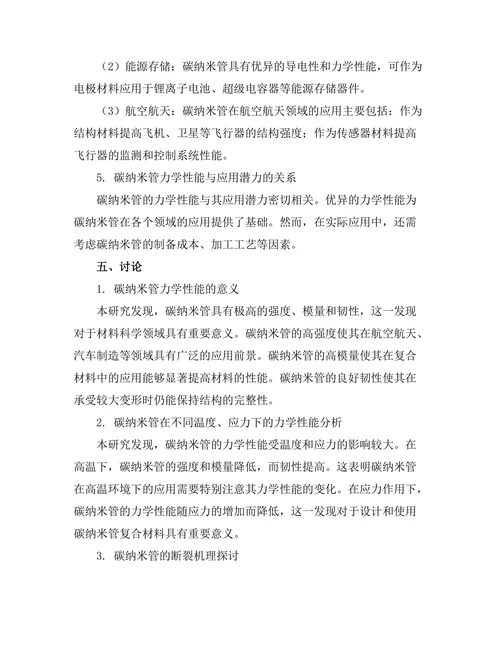 （2）能源存储：碳纳米管具有优异的导电性和力学性能，可作为电极材料应用于锂离子电池、超级电容器等能源存储器件。

（3）航空航天：碳纳米管在航空航天领域的应用主要包括：作为结构材料提高飞机、卫星等飞行器的结构强度；作为传感器材料提高飞行器的监测和控制系统性能。

5. 碳纳米管力学性能与应用潜力的关系

碳纳米管的力学性能与其应用潜力密切相关。优异的力学性能为碳纳米管在各个领域的应用提供了基础。然而，在实际应用中，还需考虑碳纳米管的制备成本、加工工艺等因素。

五、讨论

1. 碳纳米管力学性能的意义

本研究发现，碳纳米管具有极高的强度、模量和韧性，这一发现对于材料科学领域具有重要意义。碳纳米管的高强度使其在航空航天、汽车制造等领域具有广泛的应用前景。碳纳米管的高模量使其在复合材料中的应用能够显著提高材料的性能。碳纳米管的良好韧性使其在承受较大变形时仍能保持结构的完整性。

2. 碳纳米管在不同温度、应力下的力学性能分析

本研究发现，碳纳米管的力学性能受温度和应力的影响较大。在高温下，碳纳米管的强度和模量降低，而韧性提高。这表明碳纳米管在高温环境下的应用需要特别注意其力学性能的变化。在应力作用下，碳纳米管的力学性能随应力的增加而降低，这一发现对于设计和使用碳纳米管复合材料具有重要意义。

3. 碳纳米管的断裂机理探讨